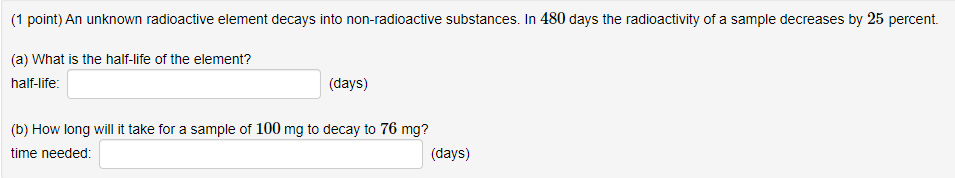 (1 point) An unknown radioactive element decays into non-radioactive substances. In $480$ days the radioactivity of a sample decreases by $25$ percent.

(a) What is the half-life of the element?
half-life: (days)

(b) How long will it take for a sample of $100$ mg to decay to $76$ mg?
time needed: (days)